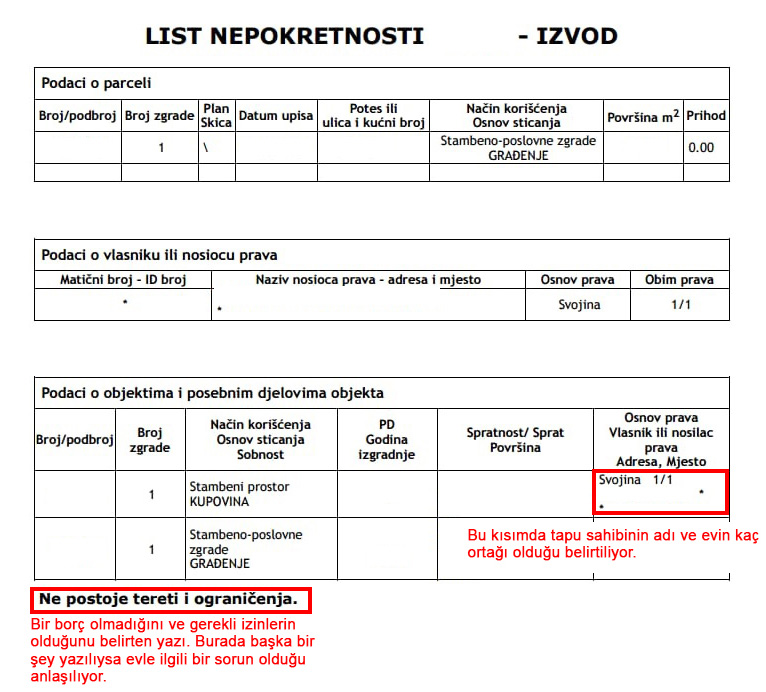 LIST NEPOKRETNOSTI - IZVOD

Podaci o parceli

| Broj/podbroj | Broj zgrade | Plan Skica | Datum upisa | Potes ili ulica i kućni broj | Način korišćenja Osnov sticanja | Površina $m^2$ | Prihod |
|---|---|---|---|---|---|---|---|
| | 1 | \ | | | Stambeno-poslovne zgrade GRAĐENJE | | 0.00 |
| | | | | | | | |

Podaci o vlasniku ili nosiocu prava

| Matični broj - ID broj | Naziv nosioca prava - adresa i mjesto | Osnov prava | Obim prava |
|---|---|---|---|
| * | * | Svojina | 1/1 |

Podaci o objektima i posebnim djelovima objekta

| Broj/podbroj | Broj zgrade | Način korišćenja Osnov sticanja Sobnost | PD Godina izgradnje | Spratnost/ Sprat Površina | Osnov prava Vlasnik ili nosilac prava Adresa, Mjesto |
|---|---|---|---|---|---|
| | 1 | Stambeni prostor KUPOVINA | | | Svojina 1/1 * * |
| | 1 | Stambeno-poslovne zgrade GRAĐENJE | | | |

Bu kısımda tapu sahibinin adı ve evin kaç ortağı olduğu belirtiliyor.

Ne postoje tereti i ograničenja.

Bir borç olmadığını ve gerekli izinlerin olduğunu belirten yazı. Burada başka bir şey yazılıysa evle ilgili bir sorun olduğu anlaşılıyor.